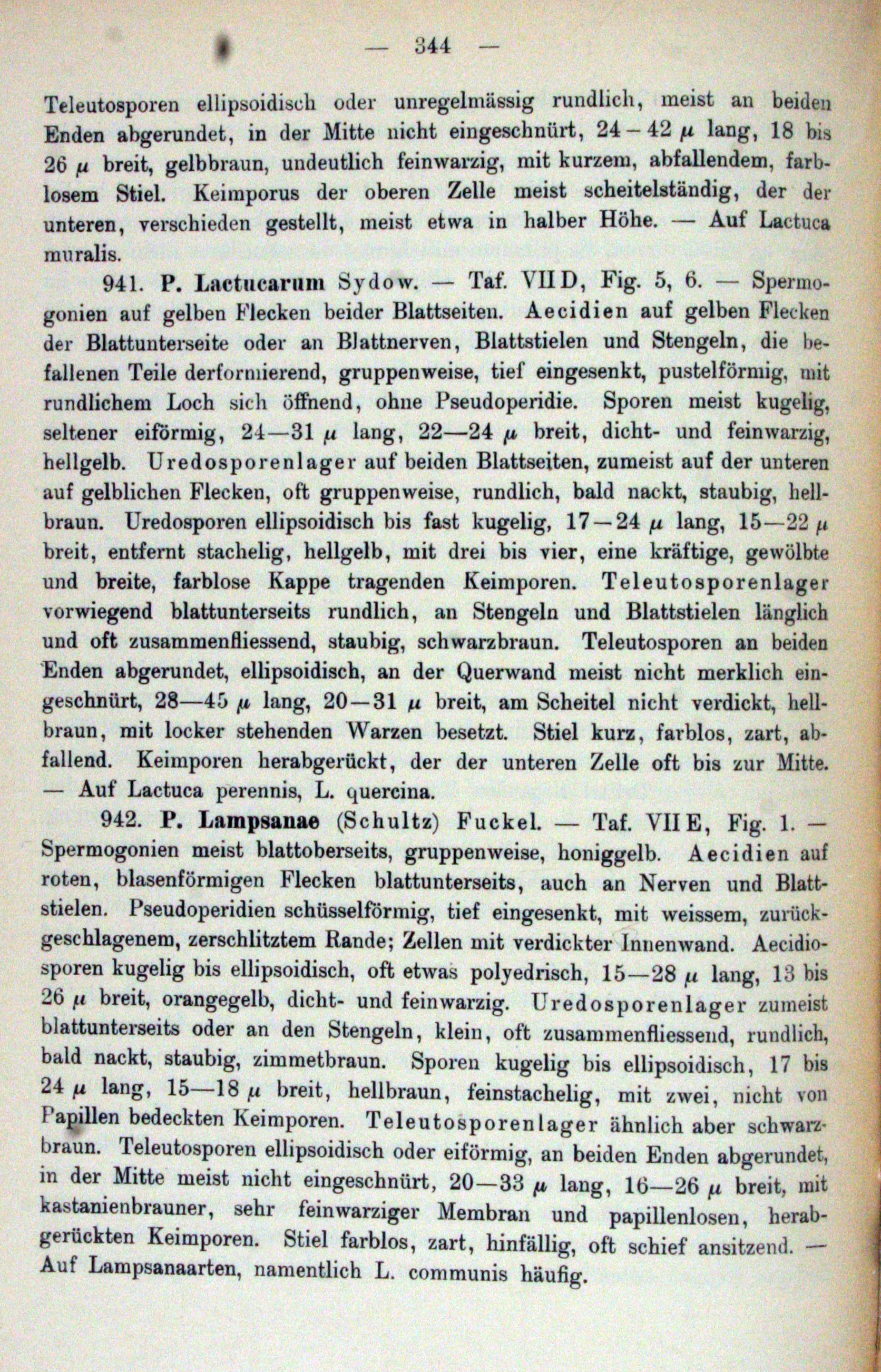 — 344 —

Teleutosporen ellipsoidisch oder unregelmässig rundlich, meist an beiden Enden abgerundet, in der Mitte nicht eingeschnürt, 24—42 $\mu$ lang, 18 bis 26 $\mu$ breit, gelbbraun, undeutlich feinwarzig, mit kurzem, abfallendem, farblosem Stiel. Keimporus der oberen Zelle meist scheitelständig, der der unteren, verschieden gestellt, meist etwa in halber Höhe. — Auf Lactuca muralis.

941. P. Lactucarum Sydow. — Taf. VII D, Fig. 5, 6. — Spermogonien auf gelben Flecken beider Blattseiten. Aecidien auf gelben Flecken der Blattunterseite oder an Blattnerven, Blattstielen und Stengeln, die befallenen Teile derformierend, gruppenweise, tief eingesenkt, pustelförmig, mit rundlichem Loch sich öffnend, ohne Pseudoperidie. Sporen meist kugelig, seltener eiförmig, 24—31 $\mu$ lang, 22—24 $\mu$ breit, dicht- und feinwarzig, hellgelb. Uredosporenlager auf beiden Blattseiten, zumeist auf der unteren auf gelblichen Flecken, oft gruppenweise, rundlich, bald nackt, staubig, hellbraun. Uredosporen ellipsoidisch bis fast kugelig, 17—24 $\mu$ lang, 15—22 $\mu$ breit, entfernt stachelig, hellgelb, mit drei bis vier, eine kräftige, gewölbte und breite, farblose Kappe tragenden Keimporen. Teleutosporenlager vorwiegend blattunterseits rundlich, an Stengeln und Blattstielen länglich und oft zusammenfliessend, staubig, schwarzbraun. Teleutosporen an beiden Enden abgerundet, ellipsoidisch, an der Querwand meist nicht merklich eingeschnürt, 28—45 $\mu$ lang, 20—31 $\mu$ breit, am Scheitel nicht verdickt, hellbraun, mit locker stehenden Warzen besetzt. Stiel kurz, farblos, zart, abfallend. Keimporen herabgerückt, der der unteren Zelle oft bis zur Mitte. — Auf Lactuca perennis, L. quercina.

942. P. Lampsanae (Schultz) Fuckel. — Taf. VII E, Fig. 1. — Spermogonien meist blattoberseits, gruppenweise, honiggelb. Aecidien auf roten, blasenförmigen Flecken blattunterseits, auch an Nerven und Blattstielen. Pseudoperidien schüsselförmig, tief eingesenkt, mit weissem, zurückgeschlagenem, zerschlitztem Rande; Zellen mit verdickter Innenwand. Aecidiosporen kugelig bis ellipsoidisch, oft etwas polyedrisch, 15—28 $\mu$ lang, 13 bis 26 $\mu$ breit, orangegelb, dicht- und feinwarzig. Uredosporenlager zumeist blattunterseits oder an den Stengeln, klein, oft zusammenfliessend, rundlich, bald nackt, staubig, zimmetbraun. Sporen kugelig bis ellipsoidisch, 17 bis 24 $\mu$ lang, 15—18 $\mu$ breit, hellbraun, feinstachelig, mit zwei, nicht von Papillen bedeckten Keimporen. Teleutosporenlager ähnlich aber schwarzbraun. Teleutosporen ellipsoidisch oder eiförmig, an beiden Enden abgerundet, in der Mitte meist nicht eingeschnürt, 20—33 $\mu$ lang, 16—26 $\mu$ breit, mit kastanienbrauner, sehr feinwarziger Membran und papillenlosen, herabgerückten Keimporen. Stiel farblos, zart, hinfällig, oft schief ansitzend. — Auf Lampsanaarten, namentlich L. communis häufig.